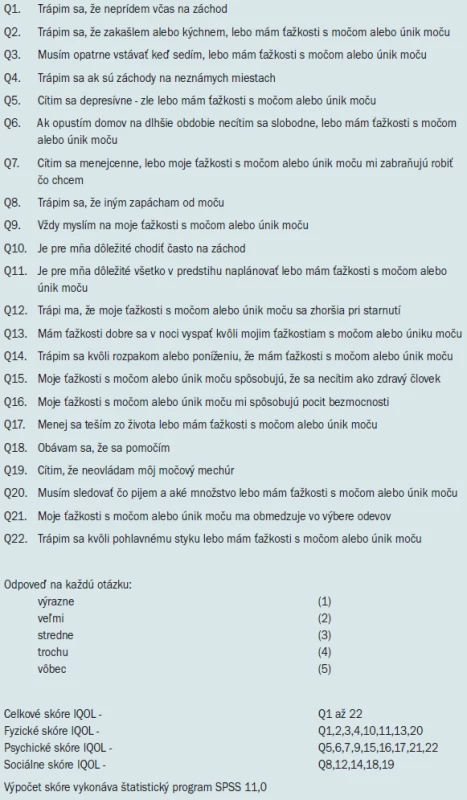 Q1. Trápim sa, že neprídem včas na záchod

Q2. Trápim sa, že zakašlem alebo kýchnem, lebo mám ťažkosti s močom alebo únik moču

Q3. Musím opatrne vstávať keď sedím, lebo mám ťažkosti s močom alebo únik moču

Q4. Trápim sa ak sú záchody na neznámych miestach

Q5. Cítim sa depresívne - zle lebo mám ťažkosti s močom alebo únik moču

Q6. Ak opustím domov na dlhšie obdobie necítim sa slobodne, lebo mám ťažkosti s močom alebo únik moču

Q7. Cítim sa menejcenne, lebo moje ťažkosti s močom alebo únik moču mi zabraňujú robiť čo chcem

Q8. Trápim sa, že iným zapácham od moču

Q9. Vždy myslím na moje ťažkosti s močom alebo únik moču

Q10. Je pre mňa dôležité chodiť často na záchod

Q11. Je pre mňa dôležité všetko v predstihu naplánovať lebo mám ťažkosti s močom alebo únik moču

Q12. Trápi ma, že moje ťažkosti s močom alebo únik moču sa zhoršia pri starnutí

Q13. Mám ťažkosti dobre sa v noci vyspať kvôli mojim ťažkostiam s močom alebo úniku moču

Q14. Trápim sa kvôli rozpakom alebo poníženiu, že mám ťažkosti s močom alebo únik moču

Q15. Moje ťažkosti s močom alebo únik moču spôsobujú, že sa necítim ako zdravý človek

Q16. Moje ťažkosti s močom alebo únik moču mi spôsobujú pocit bezmocnosti

Q17. Menej sa teším zo života lebo mám ťažkosti s močom alebo únik moču

Q18. Obávam sa, že sa pomočím

Q19. Cítim, že neovládam môj močový mechúr

Q20. Musím sledovať čo pijem a aké množstvo lebo mám ťažkosti s močom alebo únik moču

Q21. Moje ťažkosti s močom alebo únik moču ma obmedzuje vo výbere odevov

Q22. Trápim sa kvôli pohlavnému styku lebo mám ťažkosti s močom alebo únik moču

Odpoveď na každú otázku:

| | |
|---|---|
| výrazne | (1) |
| veľmi | (2) |
| stredne | (3) |
| trochu | (4) |
| vôbec | (5) |

| | |
|---|---|
| Celkové skóre IQOL - | Q1 až 22 |
| Fyzické skóre IQOL - | Q1,2,3,4,10,11,13,20 |
| Psychické skóre IQOL - | Q5,6,7,9,15,16,17,21,22 |
| Sociálne skóre IQOL - | Q8,12,14,18,19 |

Výpočet skóre vykonáva štatistický program SPSS 11,0